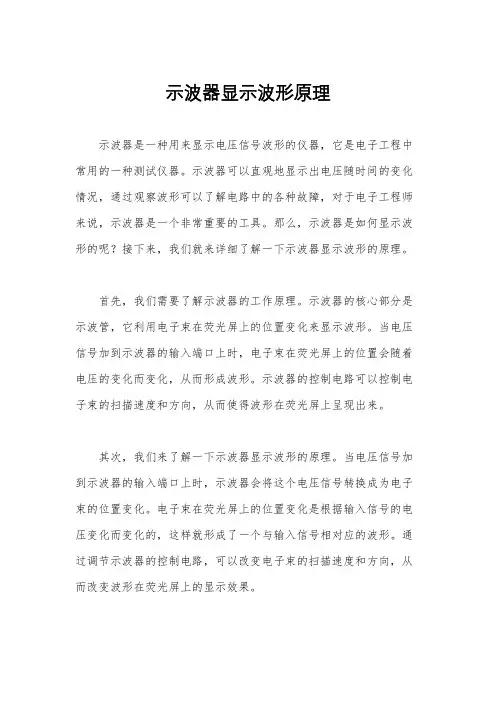 示波器显示波形原理

示波器是一种用来显示电压信号波形的仪器，它是电子工程中常用的一种测试仪器。示波器可以直观地显示出电压随时间的变化情况，通过观察波形可以了解电路中的各种故障，对于电子工程师来说，示波器是一个非常重要的工具。那么，示波器是如何显示波形的呢？接下来，我们就来详细了解一下示波器显示波形的原理。

首先，我们需要了解示波器的工作原理。示波器的核心部分是示波管，它利用电子束在荧光屏上的位置变化来显示波形。当电压信号加到示波器的输入端口上时，电子束在荧光屏上的位置会随着电压的变化而变化，从而形成波形。示波器的控制电路可以控制电子束的扫描速度和方向，从而使得波形在荧光屏上呈现出来。

其次，我们来了解一下示波器显示波形的原理。当电压信号加到示波器的输入端口上时，示波器会将这个电压信号转换成为电子束的位置变化。电子束在荧光屏上的位置变化是根据输入信号的电压变化而变化的，这样就形成了一个与输入信号相对应的波形。通过调节示波器的控制电路，可以改变电子束的扫描速度和方向，从而改变波形在荧光屏上的显示效果。